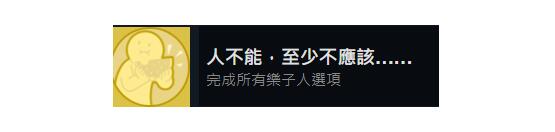 人不能，至少不應該......
完成所有樂子人選項